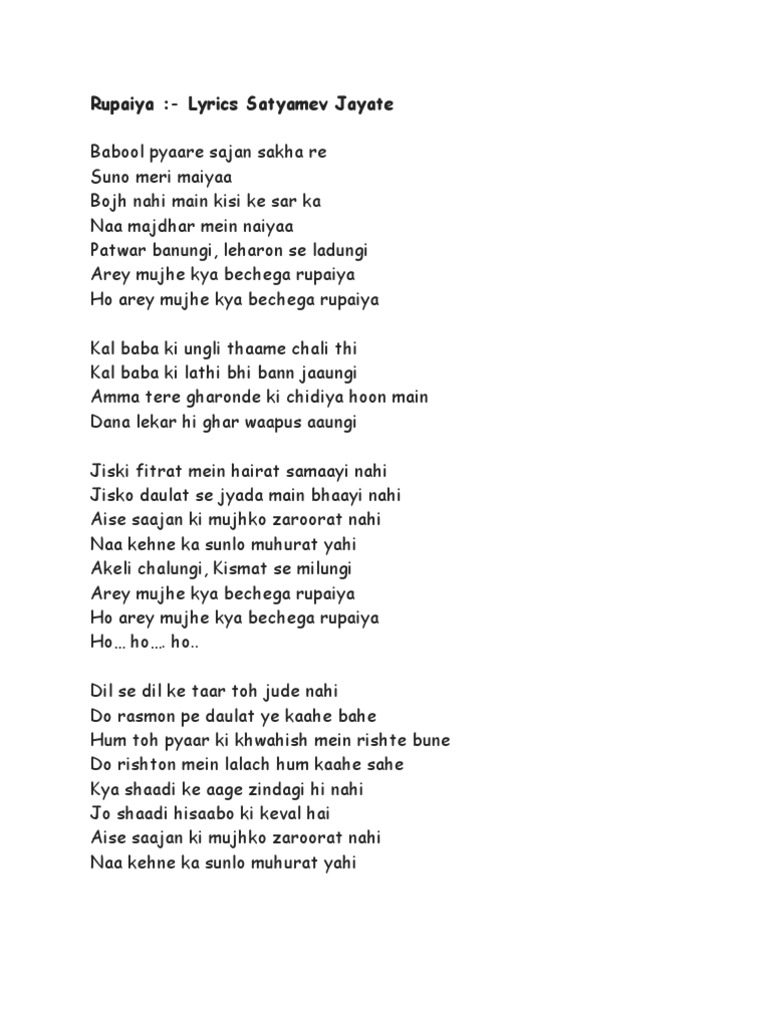 Rupaiya :- Lyrics Satyamev Jayate

Babool pyaare sajan sakha re
Suno meri maiyaa
Bojh nahi main kisi ke sar ka
Naa majdhar mein naiyaa
Patwar banungi, leharon se ladungi
Arey mujhe kya bechega rupaiya
Ho arey mujhe kya bechega rupaiya

Kal baba ki ungli thaame chali thi
Kal baba ki lathi bhi bann jaaungi
Amma tere gharonde ki chidiya hoon main
Dana lekar hi ghar waapus aaungi

Jiski fitrat mein hairat samaayi nahi
Jisko daulat se jyada main bhaayi nahi
Aise saajan ki mujhko zaroorat nahi
Naa kehne ka sunlo muhurat yahi
Akeli chalungi, Kismat se milungi
Arey mujhe kya bechega rupaiya
Ho arey mujhe kya bechega rupaiya
Ho… ho…. ho..

Dil se dil ke taar toh jude nahi
Do rasmon pe daulat ye kaahe bahe
Hum toh pyaar ki khwahish mein rishte bune
Do rishton mein lalach hum kaahe sahe
Kya shaadi ke aage zindagi hi nahi
Jo shaadi hisaabo ki keval hai
Aise saajan ki mujhko zaroorat nahi
Naa kehne ka sunlo muhurat yahi